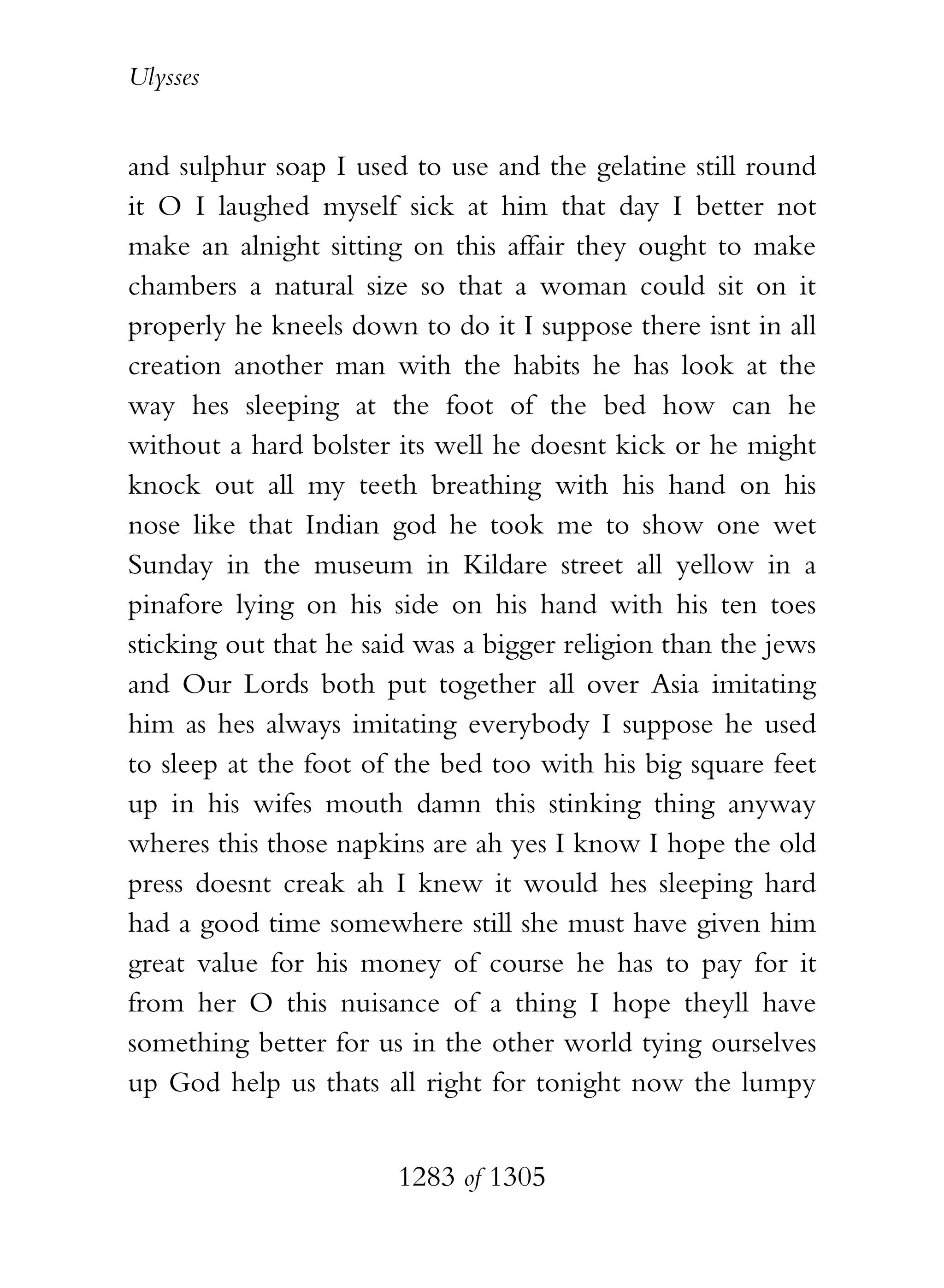 Ulysses

and sulphur soap I used to use and the gelatine still round it O I laughed myself sick at him that day I better not make an alnight sitting on this affair they ought to make chambers a natural size so that a woman could sit on it properly he kneels down to do it I suppose there isnt in all creation another man with the habits he has look at the way hes sleeping at the foot of the bed how can he without a hard bolster its well he doesnt kick or he might knock out all my teeth breathing with his hand on his nose like that Indian god he took me to show one wet Sunday in the museum in Kildare street all yellow in a pinafore lying on his side on his hand with his ten toes sticking out that he said was a bigger religion than the jews and Our Lords both put together all over Asia imitating him as hes always imitating everybody I suppose he used to sleep at the foot of the bed too with his big square feet up in his wifes mouth damn this stinking thing anyway wheres this those napkins are ah yes I know I hope the old press doesnt creak ah I knew it would hes sleeping hard had a good time somewhere still she must have given him great value for his money of course he has to pay for it from her O this nuisance of a thing I hope theyll have something better for us in the other world tying ourselves up God help us thats all right for tonight now the lumpy

1283 of 1305